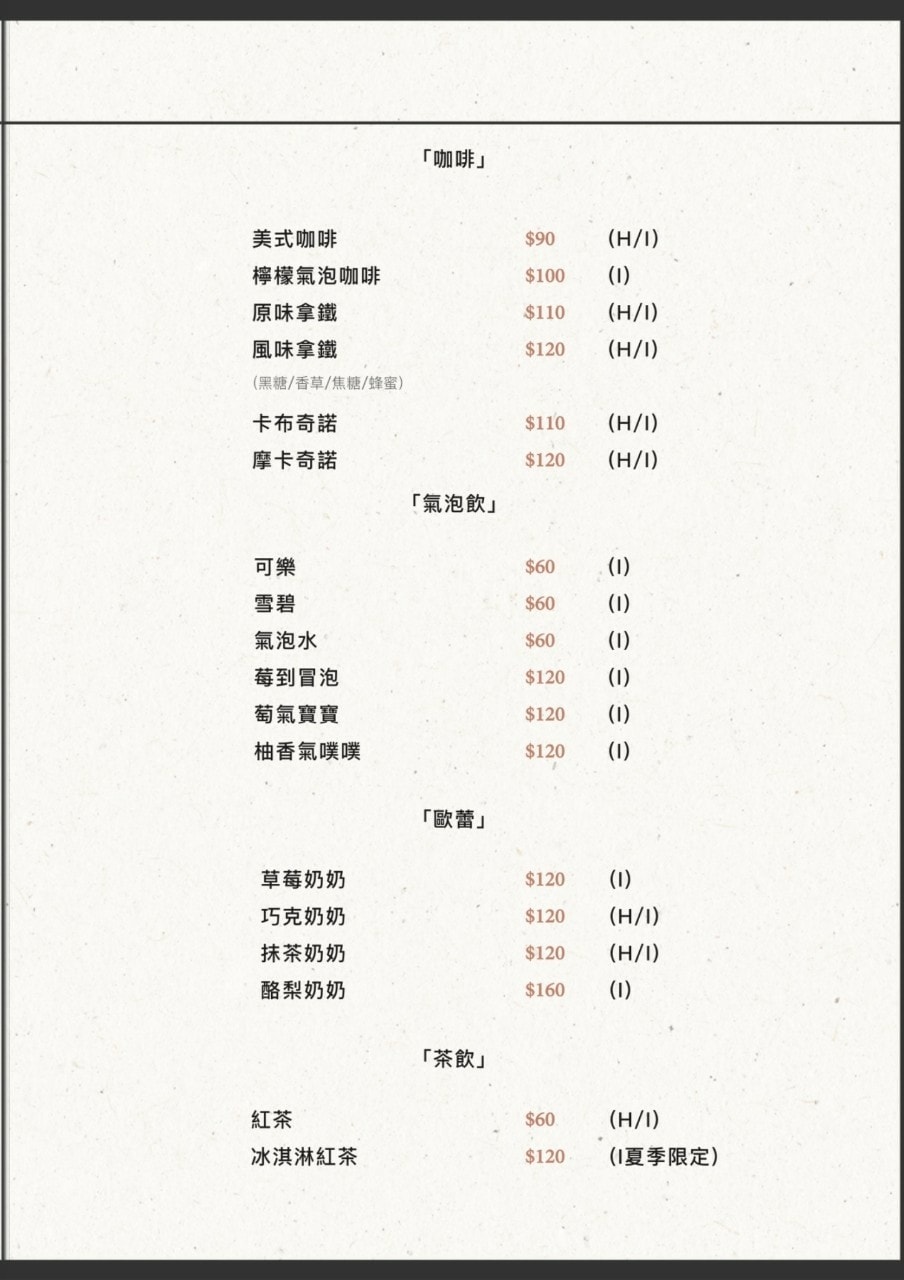 「咖啡」

美式咖啡 $90 (H/I)
檸檬氣泡咖啡 $100 (I)
原味拿鐵 $110 (H/I)
風味拿鐵 $120 (H/I)
(黑糖/香草/焦糖/蜂蜜)
卡布奇諾 $110 (H/I)
摩卡奇諾 $120 (H/I)

「氣泡飲」

可樂 $60 (I)
雪碧 $60 (I)
氣泡水 $60 (I)
莓到冒泡 $120 (I)
萄氣寶寶 $120 (I)
柚香氣噗噗 $120 (I)

「歐蕾」

草莓奶奶 $120 (I)
巧克奶奶 $120 (H/I)
抹茶奶奶 $120 (H/I)
酪梨奶奶 $160 (I)

「茶飲」

紅茶 $60 (H/I)
冰淇淋紅茶 $120 (I夏季限定)